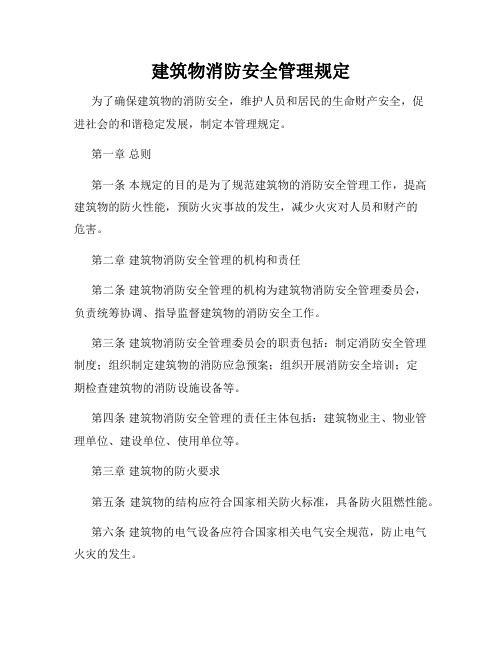 建筑物消防安全管理规定

为了确保建筑物的消防安全，维护人员和居民的生命财产安全，促进社会的和谐稳定发展，制定本管理规定。

第一章 总则

第一条 本规定的目的是为了规范建筑物的消防安全管理工作，提高建筑物的防火性能，预防火灾事故的发生，减少火灾对人员和财产的危害。

第二章 建筑物消防安全管理的机构和责任

第二条 建筑物消防安全管理的机构为建筑物消防安全管理委员会，负责统筹协调、指导监督建筑物的消防安全工作。

第三条 建筑物消防安全管理委员会的职责包括：制定消防安全管理制度；组织制定建筑物的消防应急预案；组织开展消防安全培训；定期检查建筑物的消防设施设备等。

第四条 建筑物消防安全管理的责任主体包括：建筑物业主、物业管理单位、建设单位、使用单位等。

第三章 建筑物的防火要求

第五条 建筑物的结构应符合国家相关防火标准，具备防火阻燃性能。

第六条 建筑物的电气设备应符合国家相关电气安全规范，防止电气火灾的发生。